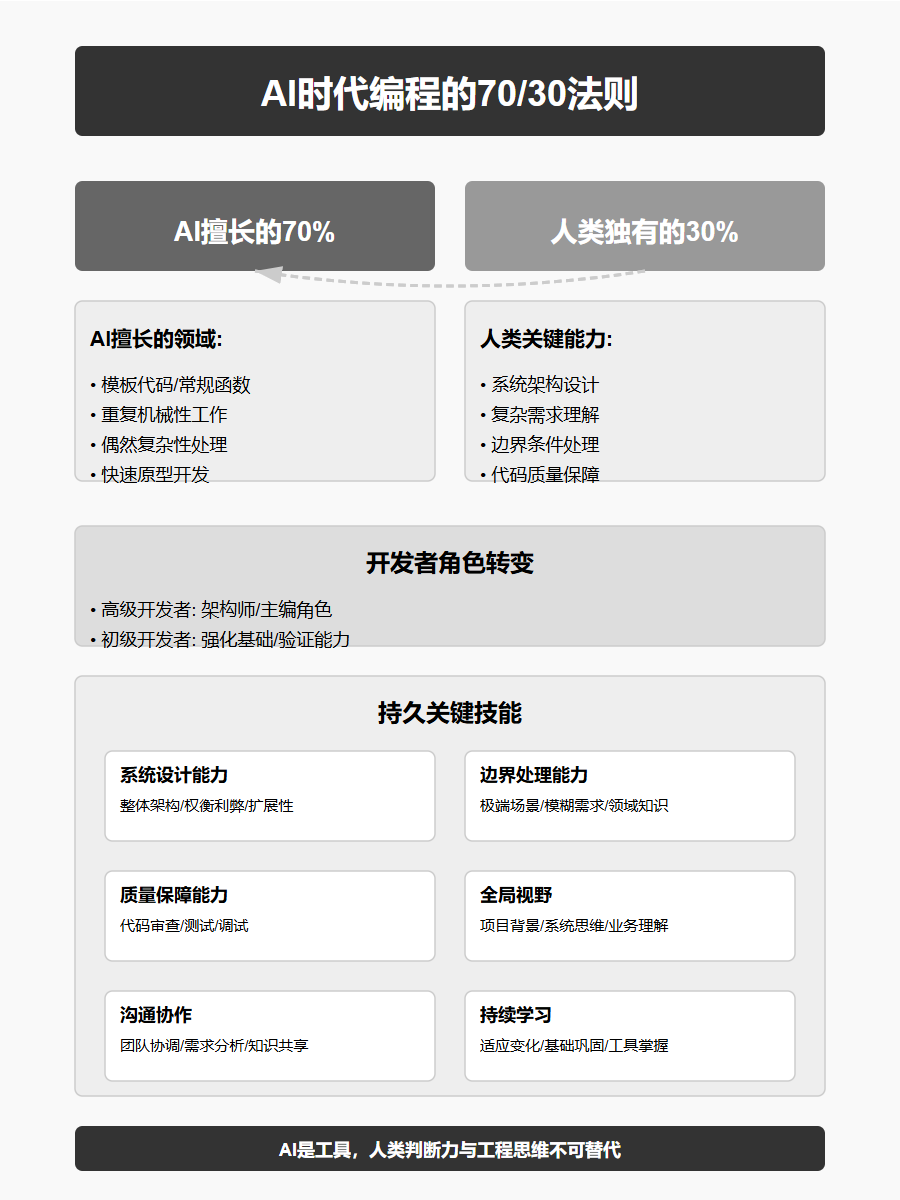 AI时代编程的70/30法则

AI擅长的70%

人类独有的30%

AI擅长的领域:

• 模板代码/常规函数
• 重复机械性工作
• 偶然复杂性处理
• 快速原型开发

人类关键能力:

• 系统架构设计
• 复杂需求理解
• 边界条件处理
• 代码质量保障

开发者角色转变

• 高级开发者: 架构师/主编角色
• 初级开发者: 强化基础/验证能力

持久关键技能

系统设计能力
整体架构/权衡利弊/扩展性

边界处理能力
极端场景/模糊需求/领域知识

质量保障能力
代码审查/测试/调试

全局视野
项目背景/系统思维/业务理解

沟通协作
团队协调/需求分析/知识共享

持续学习
适应变化/基础巩固/工具掌握

AI是工具，人类判断力与工程思维不可替代